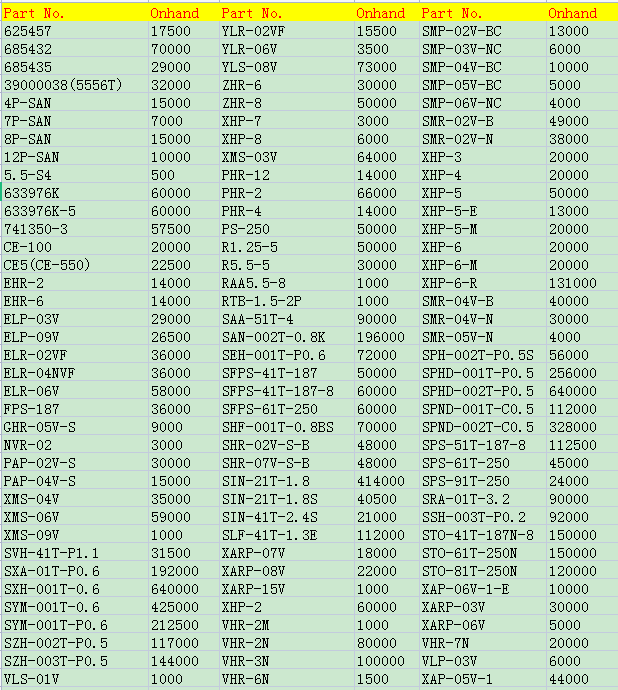 | Part No. | Onhand | Part No. | Onhand | Part No. | Onhand |
|---|---|---|---|---|---|
| 625457 | 17500 | YLR-02VF | 15500 | SMP-02V-BC | 13000 |
| 685432 | 70000 | YLR-06V | 3500 | SMP-03V-NC | 6000 |
| 685435 | 29000 | YLS-08V | 73000 | SMP-04V-BC | 10000 |
| 39000038(5556T) | 32000 | ZHR-6 | 30000 | SMP-05V-BC | 5000 |
| 4P-SAN | 15000 | ZHR-8 | 50000 | SMP-06V-NC | 4000 |
| 7P-SAN | 7000 | XHP-7 | 3000 | SMR-02V-B | 49000 |
| 8P-SAN | 15000 | XHP-8 | 6000 | SMR-02V-N | 38000 |
| 12P-SAN | 10000 | XMS-03V | 64000 | XHP-3 | 20000 |
| 5.5-S4 | 500 | PHR-12 | 14000 | XHP-4 | 20000 |
| 633976K | 60000 | PHR-2 | 66000 | XHP-5 | 50000 |
| 633976K-5 | 60000 | PHR-4 | 14000 | XHP-5-E | 13000 |
| 741350-3 | 57500 | PS-250 | 50000 | XHP-5-M | 20000 |
| CE-100 | 20000 | R1.25-5 | 50000 | XHP-6 | 20000 |
| CE5(CE-550) | 22500 | R5.5-5 | 30000 | XHP-6-M | 20000 |
| EHR-2 | 14000 | RAA5.5-8 | 1000 | XHP-6-R | 131000 |
| EHR-6 | 14000 | RTB-1.5-2P | 1000 | SMR-04V-B | 40000 |
| ELP-03V | 29000 | SAA-51T-4 | 90000 | SMR-04V-N | 30000 |
| ELP-09V | 26500 | SAN-002T-0.8K | 196000 | SMR-05V-N | 4000 |
| ELR-02VF | 36000 | SEH-001T-P0.6 | 72000 | SPH-002T-P0.5S | 56000 |
| ELR-04NVF | 36000 | SFPS-41T-187 | 50000 | SPHD-001T-P0.5 | 256000 |
| ELR-06V | 58000 | SFPS-41T-187-8 | 60000 | SPHD-002T-P0.5 | 640000 |
| FPS-187 | 36000 | SFPS-61T-250 | 60000 | SPND-001T-C0.5 | 112000 |
| GHR-05V-S | 9000 | SHF-001T-0.8BS | 70000 | SPND-002T-C0.5 | 328000 |
| NVR-02 | 3000 | SHR-02V-S-B | 48000 | SPS-51T-187-8 | 112500 |
| PAP-02V-S | 30000 | SHR-07V-S-B | 48000 | SPS-61T-250 | 45000 |
| PAP-04V-S | 15000 | SIN-21T-1.8 | 414000 | SPS-91T-250 | 24000 |
| XMS-04V | 35000 | SIN-21T-1.8S | 40500 | SRA-01T-3.2 | 90000 |
| XMS-06V | 59000 | SIN-41T-2.4S | 21000 | SSH-003T-P0.2 | 92000 |
| XMS-09V | 1000 | SLF-41T-1.3E | 112000 | STO-41T-187N-8 | 150000 |
| SVH-41T-P1.1 | 31500 | XARP-07V | 18000 | STO-61T-250N | 150000 |
| SXA-01T-P0.6 | 192000 | XARP-08V | 22000 | STO-81T-250N | 120000 |
| SXH-001T-0.6 | 640000 | XARP-15V | 1000 | XAP-06V-1-E | 10000 |
| SYM-001T-0.6 | 425000 | XHP-2 | 60000 | XARP-03V | 30000 |
| SYM-001T-P0.6 | 212500 | VHR-2M | 1000 | XARP-06V | 5000 |
| SZH-002T-P0.5 | 117000 | VHR-2N | 80000 | VHR-7N | 20000 |
| SZH-003T-P0.5 | 144000 | VHR-3N | 100000 | VLP-03V | 6000 |
| VLS-01V | 1000 | VHR-6N | 1500 | XAP-05V-1 | 44000 |